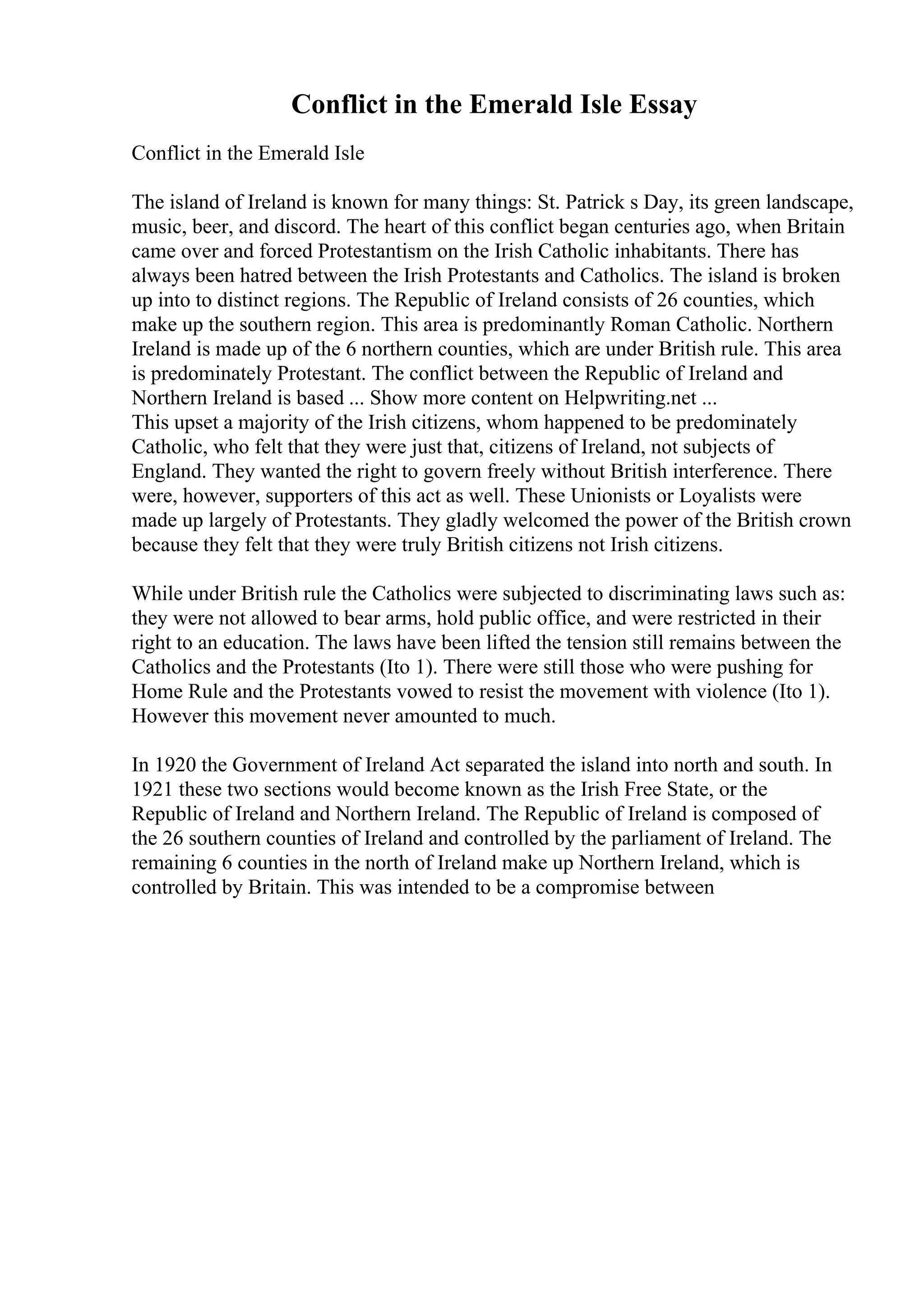 Conflict in the Emerald Isle Essay

Conflict in the Emerald Isle

The island of Ireland is known for many things: St. Patrick s Day, its green landscape, music, beer, and discord. The heart of this conflict began centuries ago, when Britain came over and forced Protestantism on the Irish Catholic inhabitants. There has always been hatred between the Irish Protestants and Catholics. The island is broken up into to distinct regions. The Republic of Ireland consists of 26 counties, which make up the southern region. This area is predominantly Roman Catholic. Northern Ireland is made up of the 6 northern counties, which are under British rule. This area is predominately Protestant. The conflict between the Republic of Ireland and Northern Ireland is based ... Show more content on Helpwriting.net ...
This upset a majority of the Irish citizens, whom happened to be predominately Catholic, who felt that they were just that, citizens of Ireland, not subjects of England. They wanted the right to govern freely without British interference. There were, however, supporters of this act as well. These Unionists or Loyalists were made up largely of Protestants. They gladly welcomed the power of the British crown because they felt that they were truly British citizens not Irish citizens.

While under British rule the Catholics were subjected to discriminating laws such as: they were not allowed to bear arms, hold public office, and were restricted in their right to an education. The laws have been lifted the tension still remains between the Catholics and the Protestants (Ito 1). There were still those who were pushing for Home Rule and the Protestants vowed to resist the movement with violence (Ito 1). However this movement never amounted to much.

In 1920 the Government of Ireland Act separated the island into north and south. In 1921 these two sections would become known as the Irish Free State, or the Republic of Ireland and Northern Ireland. The Republic of Ireland is composed of the 26 southern counties of Ireland and controlled by the parliament of Ireland. The remaining 6 counties in the north of Ireland make up Northern Ireland, which is controlled by Britain. This was intended to be a compromise between